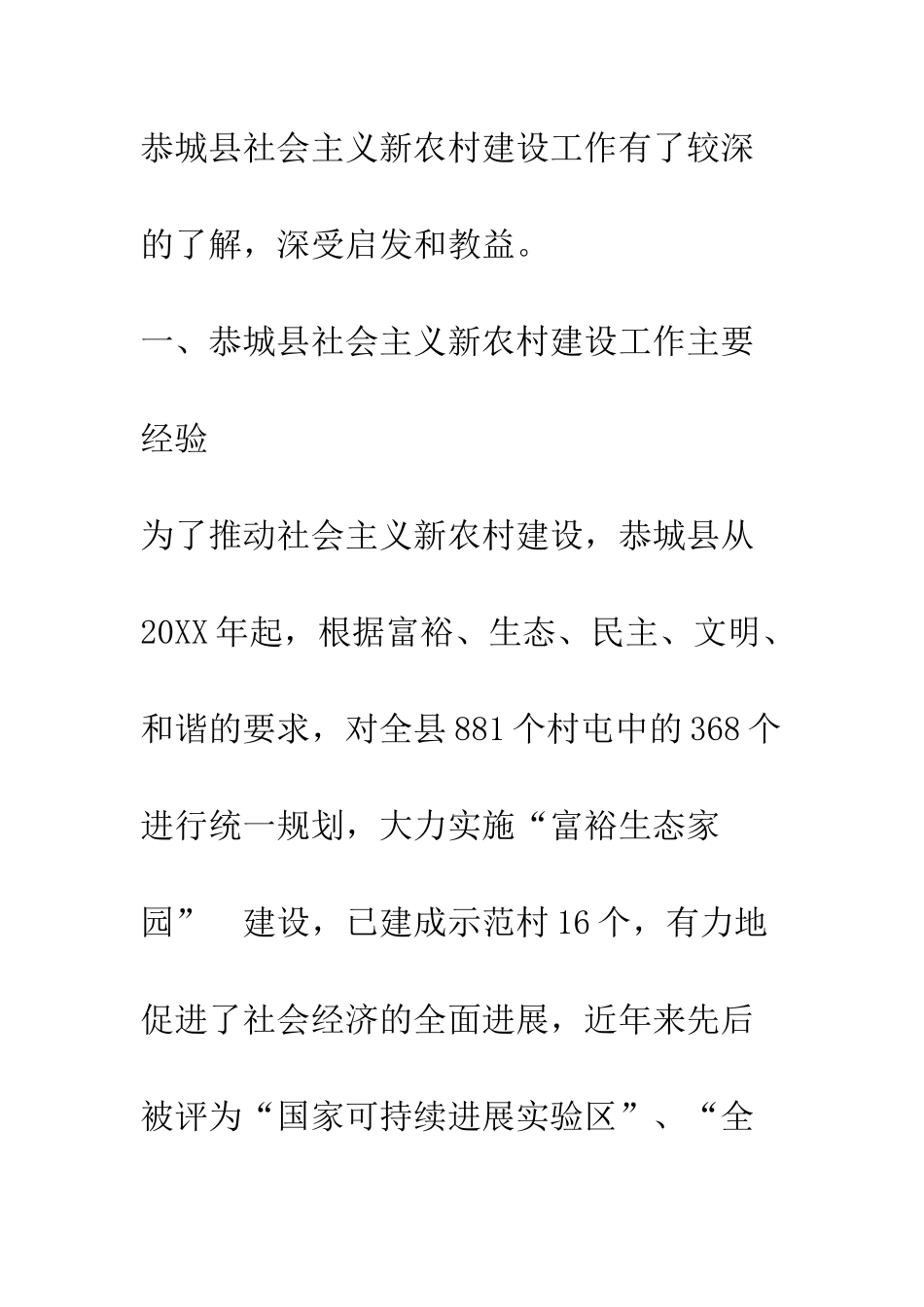 恭城县社会主义新农村建设工作有了较深的了解，深受启发和教益。

一、恭城县社会主义新农村建设工作主要经验

为了推动社会主义新农村建设，恭城县从20XX年起，根据富裕、生态、民主、文明、和谐的要求，对全县881个村屯中的368个进行统一规划，大力实施“富裕生态家园” 建设，已建成示范村16个，有力地促进了社会经济的全面进展，近年来先后被评为“国家可持续进展实验区”、“全